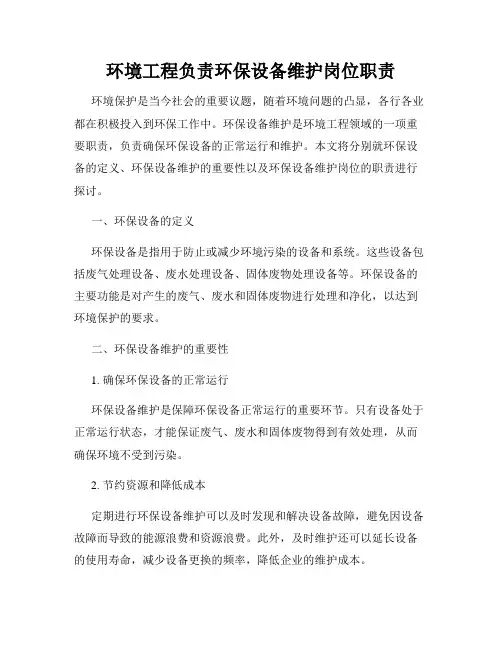 环境工程负责环保设备维护岗位职责

环境保护是当今社会的重要议题，随着环境问题的凸显，各行各业都在积极投入到环保工作中。环保设备维护是环境工程领域的一项重要职责，负责确保环保设备的正常运行和维护。本文将分别就环保设备的定义、环保设备维护的重要性以及环保设备维护岗位的职责进行探讨。

一、环保设备的定义

环保设备是指用于防止或减少环境污染的设备和系统。这些设备包括废气处理设备、废水处理设备、固体废物处理设备等。环保设备的主要功能是对产生的废气、废水和固体废物进行处理和净化，以达到环境保护的要求。

二、环保设备维护的重要性

1. 确保环保设备的正常运行

环保设备维护是保障环保设备正常运行的重要环节。只有设备处于正常运行状态，才能保证废气、废水和固体废物得到有效处理，从而确保环境不受到污染。

2. 节约资源和降低成本

定期进行环保设备维护可以及时发现和解决设备故障，避免因设备故障而导致的能源浪费和资源浪费。此外，及时维护还可以延长设备的使用寿命，减少设备更换的频率，降低企业的维护成本。